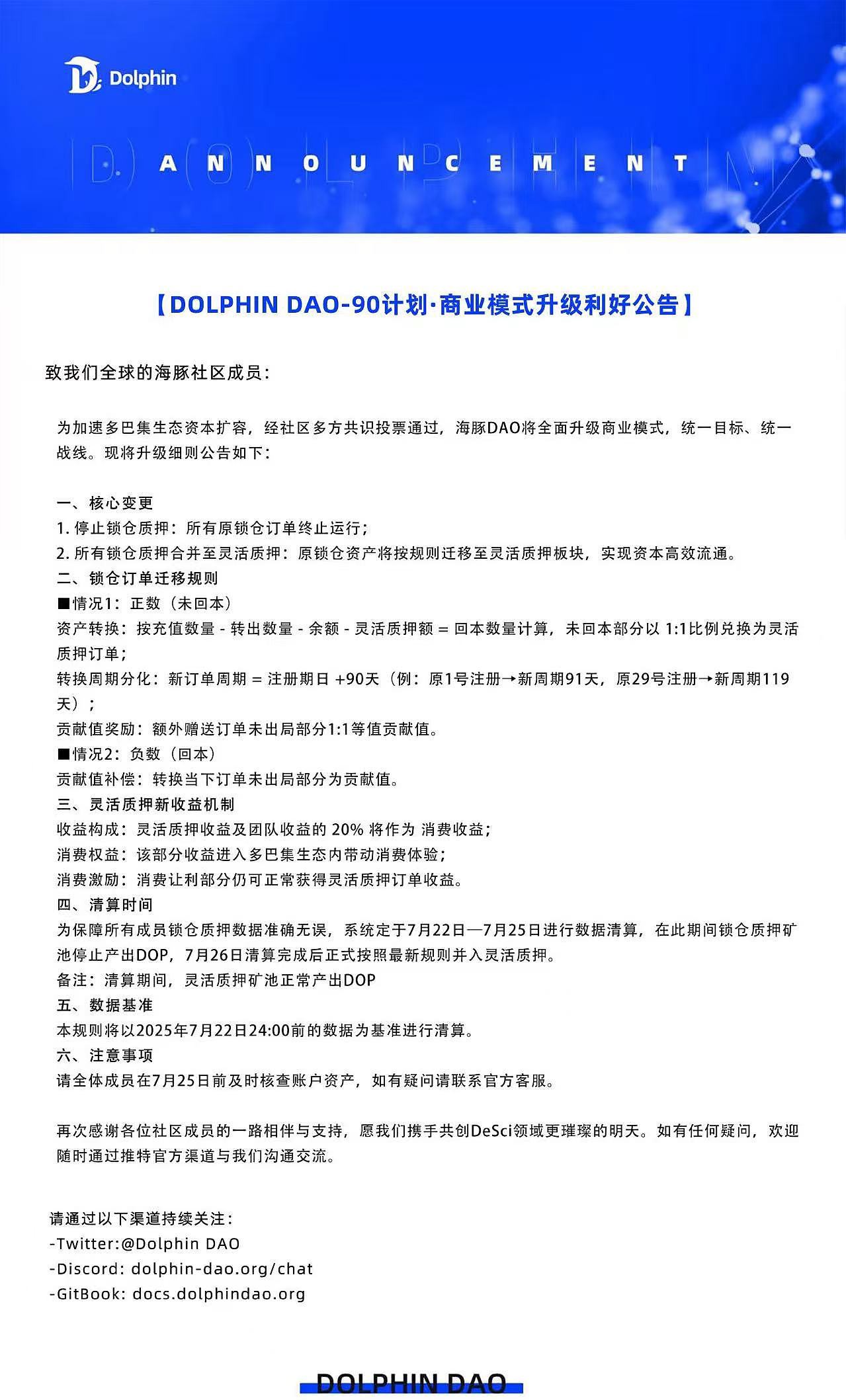 Dolphin

ANNOUNCEMENT

【DOLPHIN DAO-90计划·商业模式升级利好公告】

致我们全球的海豚社区成员：

为加速多巴集生态资本扩容，经社区多方共识投票通过，海豚DAO将全面升级商业模式，统一目标、统一战线。现将升级细则公告如下：

一、核心变更
1. 停止锁仓质押：所有原锁仓订单终止运行；
2. 所有锁仓质押合并至灵活质押：原锁仓资产将按规则迁移至灵活质押板块，实现资本高效流通。
二、锁仓订单迁移规则
■情况1：正数（未回本）
资产转换：按充值数量 - 转出数量 - 余额 - 灵活质押额 = 回本数量计算，未回本部分以 1:1比例兑换为灵活质押订单；
转换周期分化：新订单周期 = 注册期日 +90天（例：原1号注册→新周期91天，原29号注册→新周期119天）；
贡献值奖励：额外赠送订单未出局部分1:1等值贡献值。
■情况2：负数（回本）
贡献值补偿：转换当下订单未出局部分为贡献值。
三、灵活质押新收益机制
收益构成：灵活质押收益及团队收益的 20% 将作为 消费收益；
消费权益：该部分收益进入多巴集生态内带动消费体验；
消费激励：消费让利部分仍可正常获得灵活质押订单收益。
四、清算时间
为保障所有成员锁仓质押数据准确无误，系统定于7月22日—7月25日进行数据清算，在此期间锁仓质押矿池停止产出DOP，7月26日清算完成后正式按照最新规则并入灵活质押。
备注：清算期间，灵活质押矿池正常产出DOP
五、数据基准
本规则将以2025年7月22日24:00前的数据为基准进行清算。
六、注意事项
请全体成员在7月25日前及时核查账户资产，如有疑问请联系官方客服。

再次感谢各位社区成员的一路相伴与支持，愿我们携手共创DeSci领域更璀璨的明天。如有任何疑问，欢迎随时通过推特官方渠道与我们沟通交流。

请通过以下渠道持续关注：
-Twitter:@Dolphin DAO
-Discord: dolphin-dao.org/chat
-GitBook: docs.dolphindao.org

DOLPHIN DAO